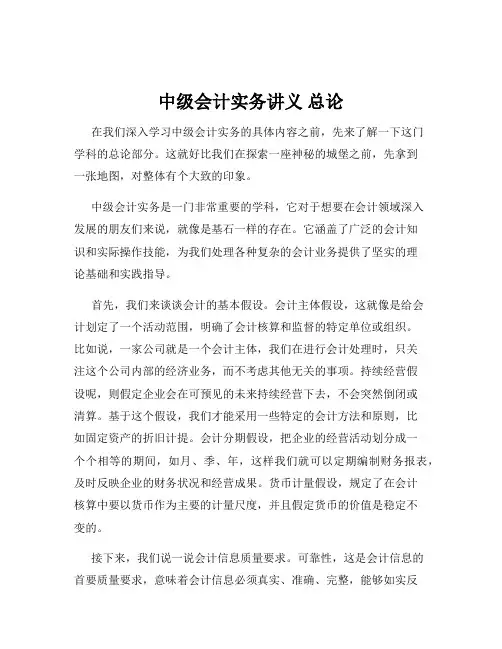 中级会计实务讲义 总论

在我们深入学习中级会计实务的具体内容之前，先来了解一下这门学科的总论部分。这就好比我们在探索一座神秘的城堡之前，先拿到一张地图，对整体有个大致的印象。

中级会计实务是一门非常重要的学科，它对于想要在会计领域深入发展的朋友们来说，就像是基石一样的存在。它涵盖了广泛的会计知识和实际操作技能，为我们处理各种复杂的会计业务提供了坚实的理论基础和实践指导。

首先，我们来谈谈会计的基本假设。会计主体假设，这就像是给会计划定了一个活动范围，明确了会计核算和监督的特定单位或组织。比如说，一家公司就是一个会计主体，我们在进行会计处理时，只关注这个公司内部的经济业务，而不考虑其他无关的事项。持续经营假设呢，则假定企业会在可预见的未来持续经营下去，不会突然倒闭或清算。基于这个假设，我们才能采用一些特定的会计方法和原则，比如固定资产的折旧计提。会计分期假设，把企业的经营活动划分成一个个相等的期间，如月、季、年，这样我们就可以定期编制财务报表，及时反映企业的财务状况和经营成果。货币计量假设，规定了在会计核算中要以货币作为主要的计量尺度，并且假定货币的价值是稳定不变的。

接下来，我们说一说会计信息质量要求。可靠性，这是会计信息的首要质量要求，意味着会计信息必须真实、准确、完整，能够如实反